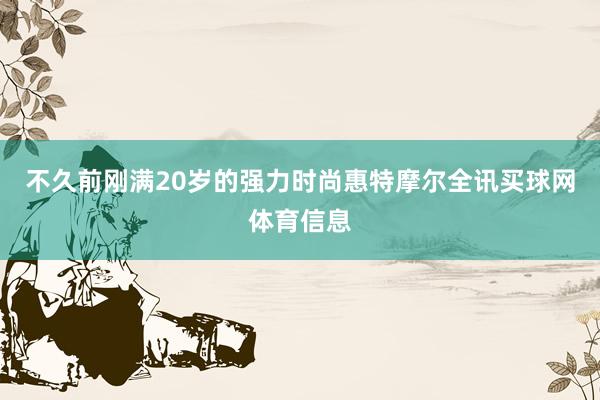 不久前刚满20岁的强力时尚惠特摩尔全讯买球网体育信息